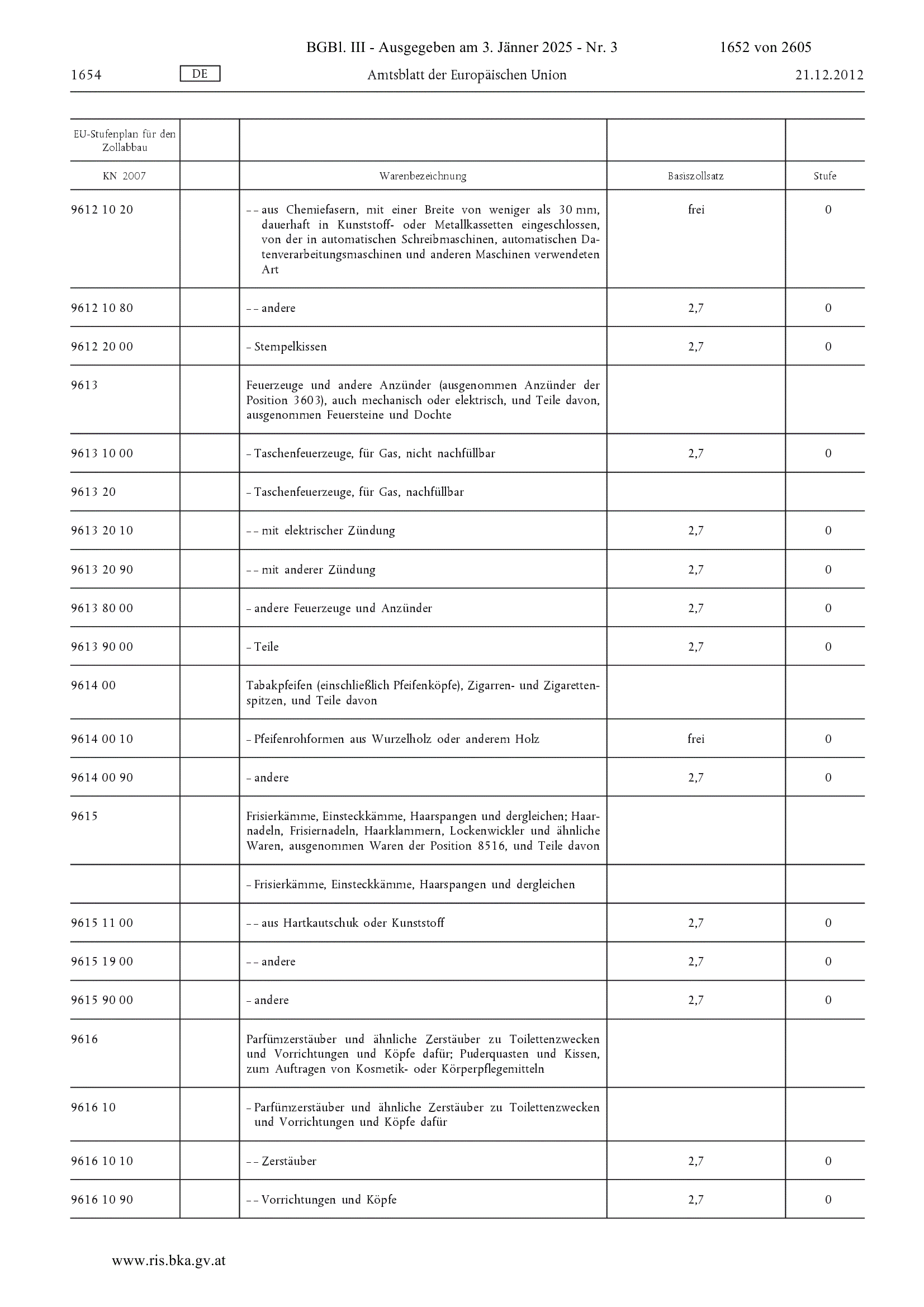 BGBl. III - Ausgegeben am 3. Jänner 2025 - Nr. 3 1652 von 2605

1654 DE Amtsblatt der Europäischen Union 21.12.2012

| EU-Stufenplan für den Zollabbau | | | | |
|---|---|---|---|---|
| KN 2007 | | Warenbezeichnung | Basiszollsatz | Stufe |
| 9612 10 20 | | – – aus Chemiefasern, mit einer Breite von weniger als 30 mm, dauerhaft in Kunststoff- oder Metallkassetten eingeschlossen, von der in automatischen Schreibmaschinen, automatischen Datenverarbeitungsmaschinen und anderen Maschinen verwendeten Art | frei | 0 |
| 9612 10 80 | | – – andere | 2,7 | 0 |
| 9612 20 00 | | – Stempelkissen | 2,7 | 0 |
| 9613 | | Feuerzeuge und andere Anzünder (ausgenommen Anzünder der Position 3603), auch mechanisch oder elektrisch, und Teile davon, ausgenommen Feuersteine und Dochte | | |
| 9613 10 00 | | – Taschenfeuerzeuge, für Gas, nicht nachfüllbar | 2,7 | 0 |
| 9613 20 | | – Taschenfeuerzeuge, für Gas, nachfüllbar | | |
| 9613 20 10 | | – – mit elektrischer Zündung | 2,7 | 0 |
| 9613 20 90 | | – – mit anderer Zündung | 2,7 | 0 |
| 9613 80 00 | | – andere Feuerzeuge und Anzünder | 2,7 | 0 |
| 9613 90 00 | | – Teile | 2,7 | 0 |
| 9614 00 | | Tabakpfeifen (einschließlich Pfeifenköpfe), Zigarren- und Zigarettenspitzen, und Teile davon | | |
| 9614 00 10 | | – Pfeifenrohformen aus Wurzelholz oder anderem Holz | frei | 0 |
| 9614 00 90 | | – andere | 2,7 | 0 |
| 9615 | | Frisierkämme, Einsteckkämme, Haarspangen und dergleichen; Haarnadeln, Frisiernadeln, Haarklammern, Lockenwickler und ähnliche Waren, ausgenommen Waren der Position 8516, und Teile davon | | |
| | | – Frisierkämme, Einsteckkämme, Haarspangen und dergleichen | | |
| 9615 11 00 | | – – aus Hartkautschuk oder Kunststoff | 2,7 | 0 |
| 9615 19 00 | | – – andere | 2,7 | 0 |
| 9615 90 00 | | – andere | 2,7 | 0 |
| 9616 | | Parfümzerstäuber und ähnliche Zerstäuber zu Toilettenzwecken und Vorrichtungen und Köpfe dafür; Puderquasten und Kissen, zum Auftragen von Kosmetik- oder Körperpflegemitteln | | |
| 9616 10 | | – Parfümzerstäuber und ähnliche Zerstäuber zu Toilettenzwecken und Vorrichtungen und Köpfe dafür | | |
| 9616 10 10 | | – – Zerstäuber | 2,7 | 0 |
| 9616 10 90 | | – – Vorrichtungen und Köpfe | 2,7 | 0 |

www.ris.bka.gv.at